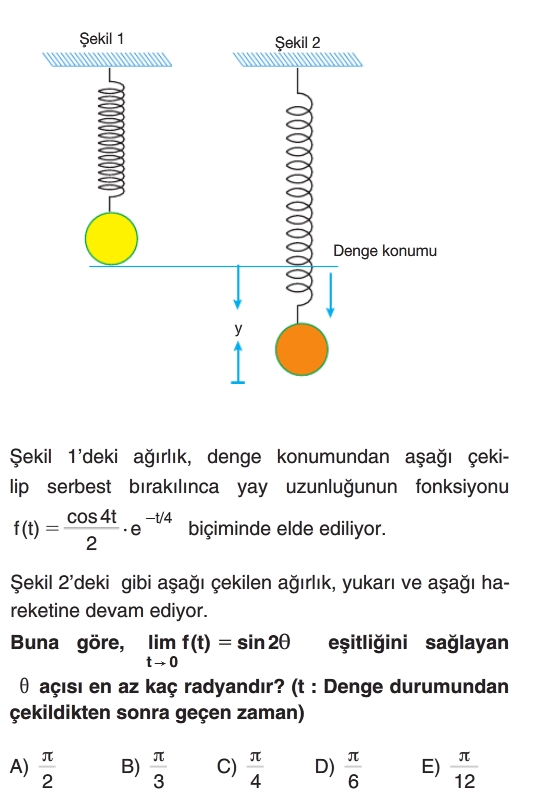 Şekil 1

Şekil 2

Denge konumu

y

Şekil 1'deki ağırlık, denge konumundan aşağı çekilip serbest bırakılınca yay uzunluğunun fonksiyonu $f(t) = \frac{\cos 4t}{2} \cdot e^{-t/4}$ biçiminde elde ediliyor.

Şekil 2'deki gibi aşağı çekilen ağırlık, yukarı ve aşağı hareketine devam ediyor.

Buna göre, $\lim_{t \to 0} f(t) = \sin 2\theta$ eşitliğini sağlayan $\theta$ açısı en az kaç radyandır? (t : Denge durumundan çekildikten sonra geçen zaman)

A) $\frac{\pi}{2}$ B) $\frac{\pi}{3}$ C) $\frac{\pi}{4}$ D) $\frac{\pi}{6}$ E) $\frac{\pi}{12}$